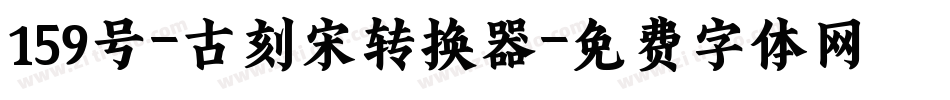 159号-古刻宋转换器-免费字体网